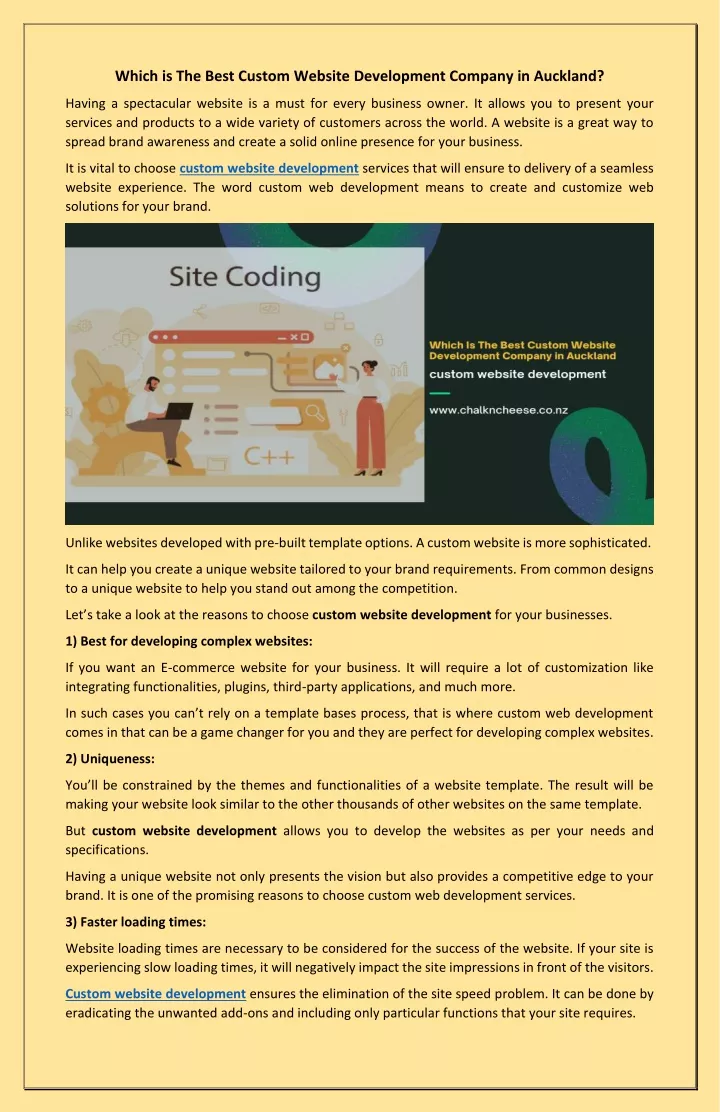 Which is The Best Custom Website Development Company in Auckland?

Having a spectacular website is a must for every business owner. It allows you to present your services and products to a wide variety of customers across the world. A website is a great way to spread brand awareness and create a solid online presence for your business.

It is vital to choose custom website development services that will ensure to delivery of a seamless website experience. The word custom web development means to create and customize web solutions for your brand.

Site Coding

C++

Which Is The Best Custom Website Development Company in Auckland

custom website development

www.chalkncheese.co.nz

Unlike websites developed with pre-built template options. A custom website is more sophisticated.

It can help you create a unique website tailored to your brand requirements. From common designs to a unique website to help you stand out among the competition.

Let's take a look at the reasons to choose custom website development for your businesses.

1) Best for developing complex websites:

If you want an E-commerce website for your business. It will require a lot of customization like integrating functionalities, plugins, third-party applications, and much more.

In such cases you can't rely on a template bases process, that is where custom web development comes in that can be a game changer for you and they are perfect for developing complex websites.

2) Uniqueness:

You'll be constrained by the themes and functionalities of a website template. The result will be making your website look similar to the other thousands of other websites on the same template.

But custom website development allows you to develop the websites as per your needs and specifications.

Having a unique website not only presents the vision but also provides a competitive edge to your brand. It is one of the promising reasons to choose custom web development services.

3) Faster loading times:

Website loading times are necessary to be considered for the success of the website. If your site is experiencing slow loading times, it will negatively impact the site impressions in front of the visitors.

Custom website development ensures the elimination of the site speed problem. It can be done by eradicating the unwanted add-ons and including only particular functions that your site requires.